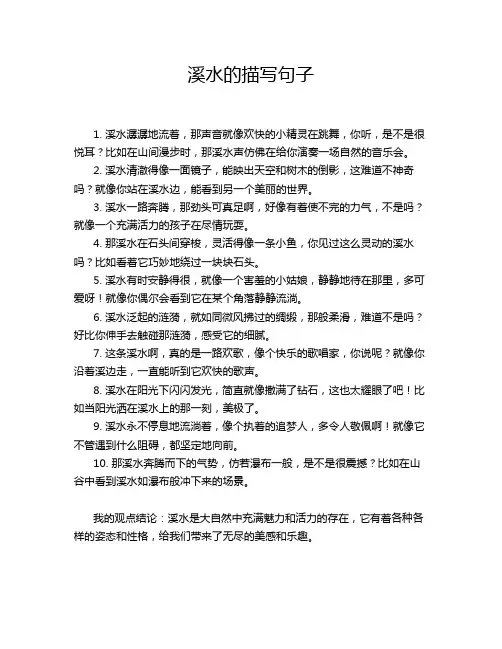 溪水的描写句子

1. 溪水潺潺地流着，那声音就像欢快的小精灵在跳舞，你听，是不是很悦耳？比如在山间漫步时，那溪水声仿佛在给你演奏一场自然的音乐会。

2. 溪水清澈得像一面镜子，能映出天空和树木的倒影，这难道不神奇吗？就像你站在溪水边，能看到另一个美丽的世界。

3. 溪水一路奔腾，那劲头可真足啊，好像有着使不完的力气，不是吗？就像一个充满活力的孩子在尽情玩耍。

4. 那溪水在石头间穿梭，灵活得像一条小鱼，你见过这么灵动的溪水吗？比如看着它巧妙地绕过一块块石头。

5. 溪水有时安静得很，就像一个害羞的小姑娘，静静地待在那里，多可爱呀！就像你偶尔会看到它在某个角落静静流淌。

6. 溪水泛起的涟漪，就如同微风拂过的绸缎，那般柔滑，难道不是吗？好比你伸手去触碰那涟漪，感受它的细腻。

7. 这条溪水啊，真的是一路欢歌，像个快乐的歌唱家，你说呢？就像你沿着溪边走，一直能听到它欢快的歌声。

8. 溪水在阳光下闪闪发光，简直就像撒满了钻石，这也太耀眼了吧！比如当阳光洒在溪水上的那一刻，美极了。

9. 溪水永不停息地流淌着，像个执着的追梦人，多令人敬佩啊！就像它不管遇到什么阻碍，都坚定地向前。

10. 那溪水奔腾而下的气势，仿若瀑布一般，是不是很震撼？比如在山谷中看到溪水如瀑布般冲下来的场景。

我的观点结论：溪水是大自然中充满魅力和活力的存在，它有着各种各样的姿态和性格，给我们带来了无尽的美感和乐趣。